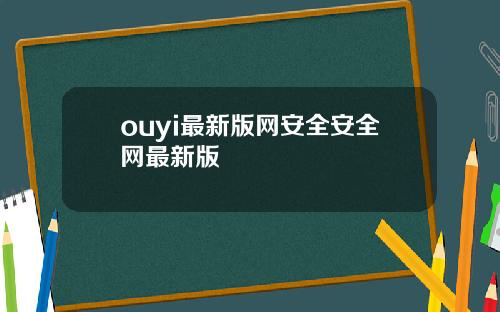 ouyi最新版网安全安全网最新版